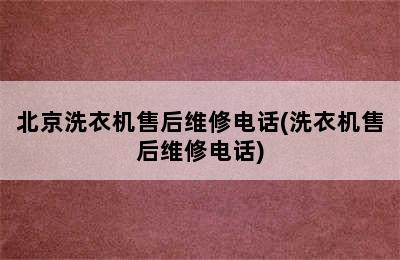 北京洗衣机售后维修电话(洗衣机售后维修电话)